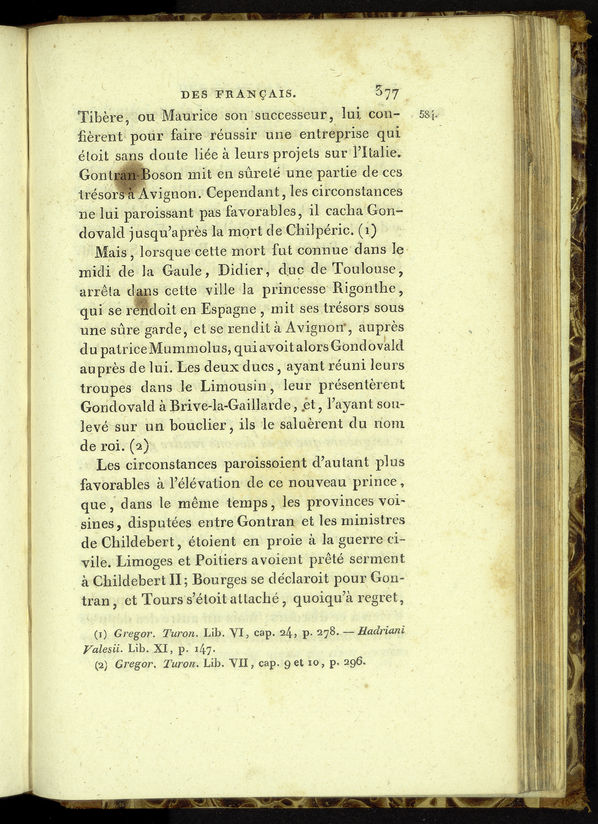 DES FRANÇAIS. 377

Tibère, ou Maurice son successeur, lui confièrent pour faire réussir une entreprise qui étoit sans doute liée à leurs projets sur l'Italie. Gontran-Boson mit en sûreté une partie de ces trésors à Avignon. Cependant, les circonstances ne lui paroissant pas favorables, il cacha Gondovald jusqu'après la mort de Chilpéric. (1)

584.

Mais, lorsque cette mort fut connue dans le midi de la Gaule, Didier, duc de Toulouse, arrêta dans cette ville la princesse Rigonthe, qui se rendoit en Espagne, mit ses trésors sous une sûre garde, et se rendit à Avignon, auprès du patrice Mummolus, qui avoit alors Gondovald auprès de lui. Les deux ducs, ayant réuni leurs troupes dans le Limousin, leur présentèrent Gondovald à Brive-la-Gaillarde, et, l'ayant soulevé sur un bouclier, ils le saluèrent du nom de roi. (2)

Les circonstances paroissoient d'autant plus favorables à l'élévation de ce nouveau prince, que, dans le même temps, les provinces voisines, disputées entre Gontran et les ministres de Childebert, étoient en proie à la guerre civile. Limoges et Poitiers avoient prêté serment à Childebert II; Bourges se déclaroit pour Gontran, et Tours s'étoit attaché, quoiqu'à regret,

(1) Gregor. Turon. Lib. VI, cap. 24, p. 278. — Hadriani Valesii. Lib. XI, p. 147.
(2) Gregor. Turon. Lib. VII, cap. 9 et 10, p. 296.